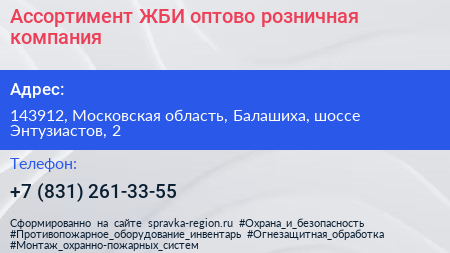 Ассортимент ЖБИ оптово розничная компания

Адрес:

143912, Московская область, Балашиха, шоссе Энтузиастов, 2

Телефон:

+7 (831) 261-33-55

Сформированно на сайте spravka-region.ru #Охрана_и_безопасность #Противопожарное_оборудование_инвентарь #Огнезащитная_обработка #Монтаж_охранно-пожарных_систем